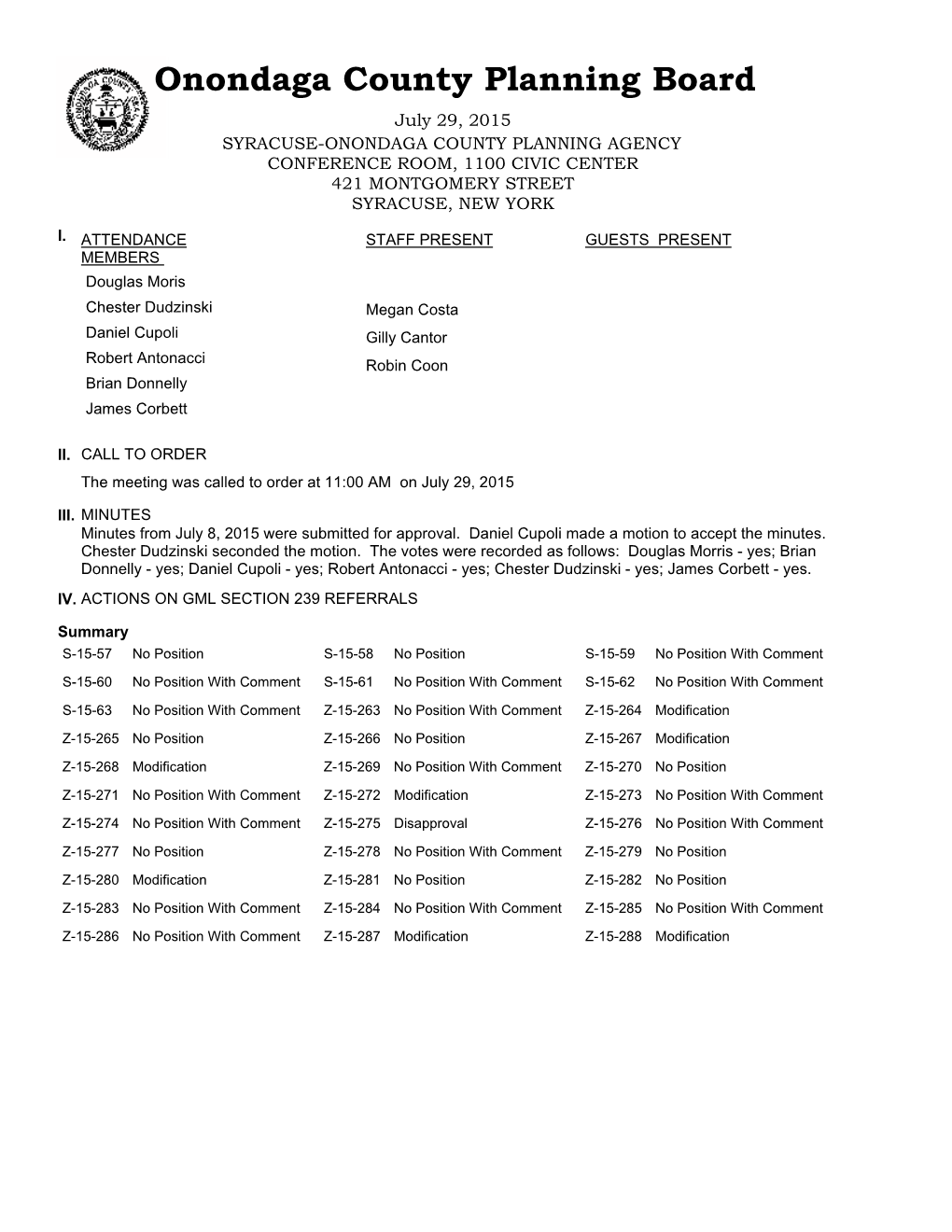 Onondaga County Planning Board

July 29, 2015
SYRACUSE-ONONDAGA COUNTY PLANNING AGENCY
CONFERENCE ROOM, 1100 CIVIC CENTER
421 MONTGOMERY STREET
SYRACUSE, NEW YORK

I. ATTENDANCE MEMBERS

Douglas Moris
Chester Dudzinski
Daniel Cupoli
Robert Antonacci
Brian Donnelly
James Corbett

STAFF PRESENT

Megan Costa
Gilly Cantor
Robin Coon

GUESTS PRESENT

II. CALL TO ORDER
The meeting was called to order at 11:00 AM on July 29, 2015

III. MINUTES
Minutes from July 8, 2015 were submitted for approval. Daniel Cupoli made a motion to accept the minutes. Chester Dudzinski seconded the motion. The votes were recorded as follows: Douglas Morris - yes; Brian Donnelly - yes; Daniel Cupoli - yes; Robert Antonacci - yes; Chester Dudzinski - yes; James Corbett - yes.

IV. ACTIONS ON GML SECTION 239 REFERRALS

Summary

| | | | | | |
|---|---|---|---|---|---|
| S-15-57 | No Position | S-15-58 | No Position | S-15-59 | No Position With Comment |
| S-15-60 | No Position With Comment | S-15-61 | No Position With Comment | S-15-62 | No Position With Comment |
| S-15-63 | No Position With Comment | Z-15-263 | No Position With Comment | Z-15-264 | Modification |
| Z-15-265 | No Position | Z-15-266 | No Position | Z-15-267 | Modification |
| Z-15-268 | Modification | Z-15-269 | No Position With Comment | Z-15-270 | No Position |
| Z-15-271 | No Position With Comment | Z-15-272 | Modification | Z-15-273 | No Position With Comment |
| Z-15-274 | No Position With Comment | Z-15-275 | Disapproval | Z-15-276 | No Position With Comment |
| Z-15-277 | No Position | Z-15-278 | No Position With Comment | Z-15-279 | No Position |
| Z-15-280 | Modification | Z-15-281 | No Position | Z-15-282 | No Position |
| Z-15-283 | No Position With Comment | Z-15-284 | No Position With Comment | Z-15-285 | No Position With Comment |
| Z-15-286 | No Position With Comment | Z-15-287 | Modification | Z-15-288 | Modification |